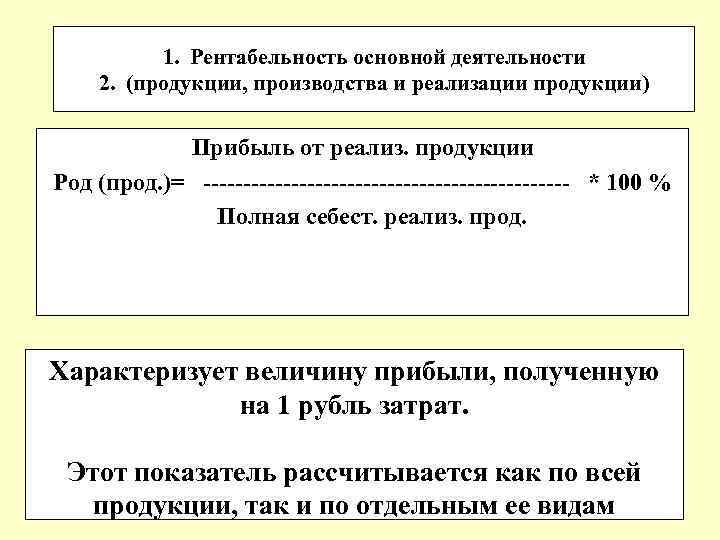 1. Рентабельность основной деятельности
2. (продукции, производства и реализации продукции)

Прибыль от реализ. продукции
Род (прод.)= ---------------------------------------------- * 100 %
Полная себест. реализ. прод.

Характеризует величину прибыли, полученную на 1 рубль затрат.

Этот показатель рассчитывается как по всей продукции, так и по отдельным ее видам